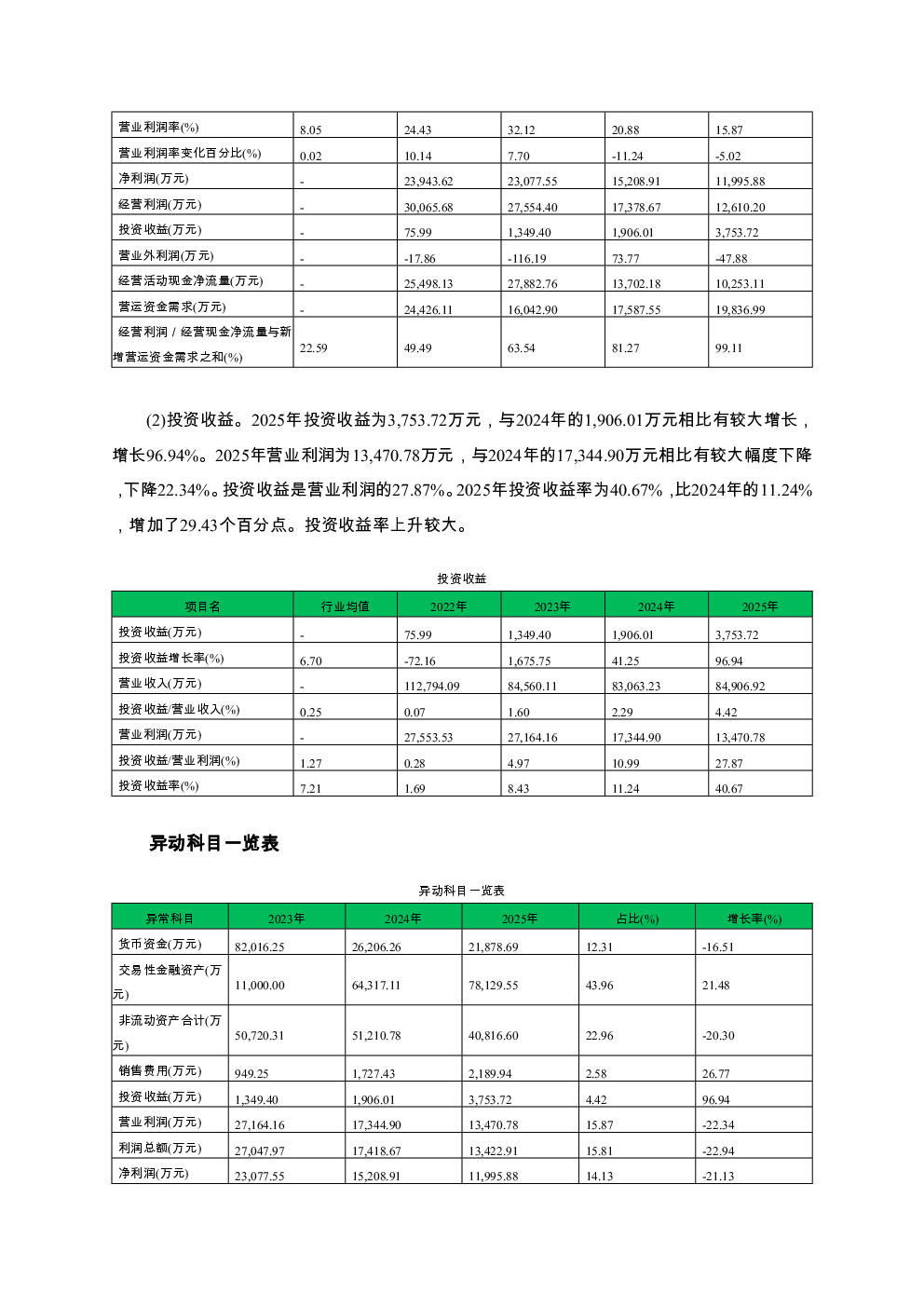 | 营业利润率(%) | 8.05 | 24.43 | 32.12 | 20.88 | 15.87 |
|---|---|---|---|---|---|
| 营业利润率变化百分比(%) | 0.02 | 10.14 | 7.70 | -11.24 | -5.02 |
| 净利润(万元) | - | 23,943.62 | 23,077.55 | 15,208.91 | 11,995.88 |
| 经营利润(万元) | - | 30,065.68 | 27,554.40 | 17,378.67 | 12,610.20 |
| 投资收益(万元) | - | 75.99 | 1,349.40 | 1,906.01 | 3,753.72 |
| 营业外利润(万元) | - | -17.86 | -116.19 | 73.77 | -47.88 |
| 经营活动现金净流量(万元) | - | 25,498.13 | 27,882.76 | 13,702.18 | 10,253.11 |
| 营运资金需求(万元) | - | 24,426.11 | 16,042.90 | 17,587.55 | 19,836.99 |
| 经营利润 / 经营现金净流量与新增营运资金需求之和(%) | 22.59 | 49.49 | 63.54 | 81.27 | 99.11 |

(2)投资收益。2025年投资收益为3,753.72万元，与2024年的1,906.01万元相比有较大增长，增长96.94%。2025年营业利润为13,470.78万元，与2024年的17,344.90万元相比有较大幅度下降，下降22.34%。投资收益是营业利润的27.87%。2025年投资收益率为40.67%，比2024年的11.24%，增加了29.43个百分点。投资收益率上升较大。

投资收益

| 项目名 | 行业均值 | 2022年 | 2023年 | 2024年 | 2025年 |
|---|---|---|---|---|---|
| 投资收益(万元) | - | 75.99 | 1,349.40 | 1,906.01 | 3,753.72 |
| 投资收益增长率(%) | 6.70 | -72.16 | 1,675.75 | 41.25 | 96.94 |
| 营业收入(万元) | - | 112,794.09 | 84,560.11 | 83,063.23 | 84,906.92 |
| 投资收益/营业收入(%) | 0.25 | 0.07 | 1.60 | 2.29 | 4.42 |
| 营业利润(万元) | - | 27,553.53 | 27,164.16 | 17,344.90 | 13,470.78 |
| 投资收益/营业利润(%) | 1.27 | 0.28 | 4.97 | 10.99 | 27.87 |
| 投资收益率(%) | 7.21 | 1.69 | 8.43 | 11.24 | 40.67 |

异动科目一览表

异动科目一览表

| 异常科目 | 2023年 | 2024年 | 2025年 | 占比(%) | 增长率(%) |
|---|---|---|---|---|---|
| 货币资金(万元) | 82,016.25 | 26,206.26 | 21,878.69 | 12.31 | -16.51 |
| 交易性金融资产(万元) | 11,000.00 | 64,317.11 | 78,129.55 | 43.96 | 21.48 |
| 非流动资产合计(万元) | 50,720.31 | 51,210.78 | 40,816.60 | 22.96 | -20.30 |
| 销售费用(万元) | 949.25 | 1,727.43 | 2,189.94 | 2.58 | 26.77 |
| 投资收益(万元) | 1,349.40 | 1,906.01 | 3,753.72 | 4.42 | 96.94 |
| 营业利润(万元) | 27,164.16 | 17,344.90 | 13,470.78 | 15.87 | -22.34 |
| 利润总额(万元) | 27,047.97 | 17,418.67 | 13,422.91 | 15.81 | -22.94 |
| 净利润(万元) | 23,077.55 | 15,208.91 | 11,995.88 | 14.13 | -21.13 |